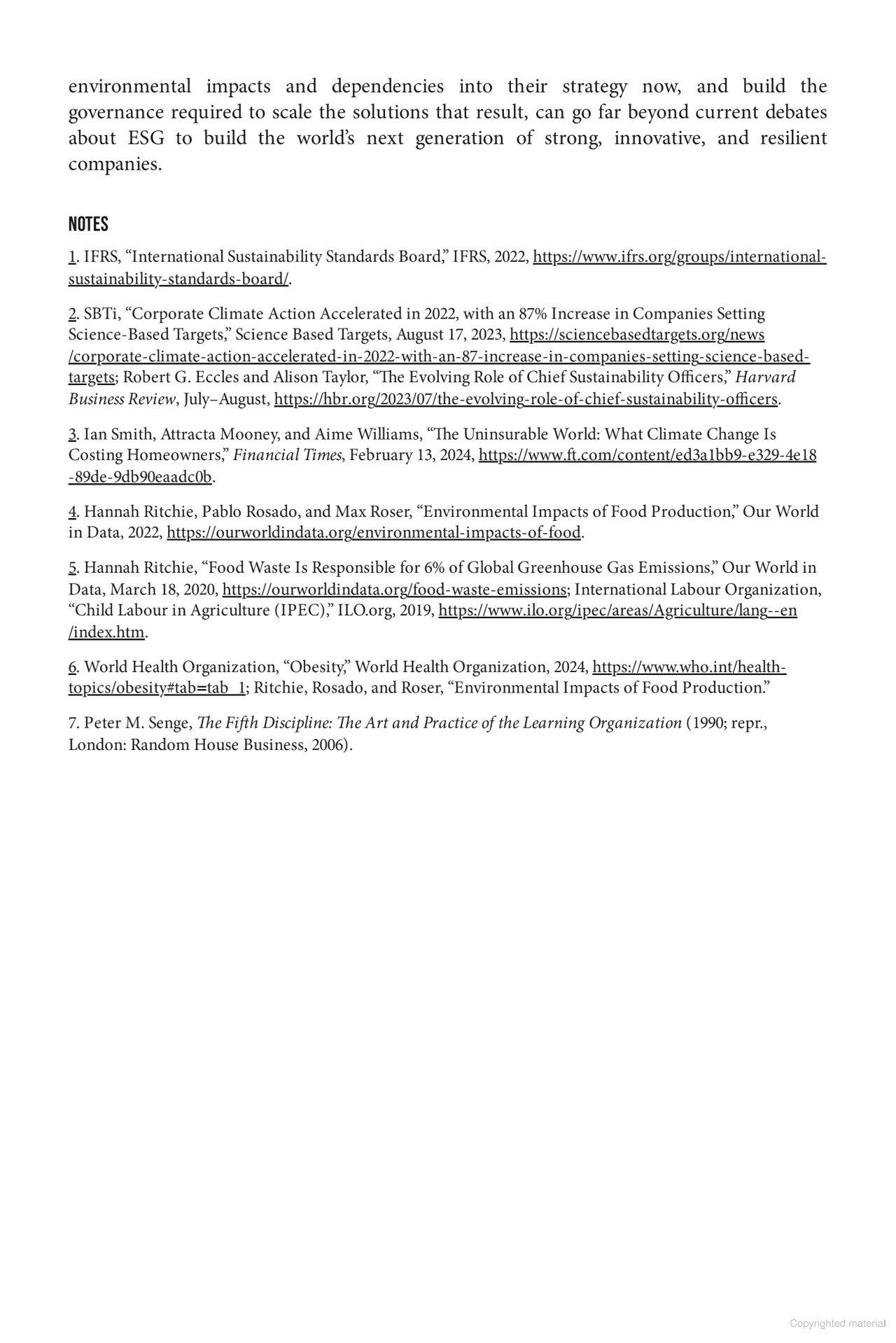 environmental impacts and dependencies into their strategy now, and build the governance required to scale the solutions that result, can go far beyond current debates about ESG to build the world's next generation of strong, innovative, and resilient companies.

NOTES

1. IFRS, "International Sustainability Standards Board," IFRS, 2022, https://www.ifrs.org/groups/international-sustainability-standards-board/.

2. SBTi, "Corporate Climate Action Accelerated in 2022, with an 87% Increase in Companies Setting Science-Based Targets," Science Based Targets, August 17, 2023, https://sciencebasedtargets.org/news/corporate-climate-action-accelerated-in-2022-with-an-87-increase-in-companies-setting-science-based-targets; Robert G. Eccles and Alison Taylor, "The Evolving Role of Chief Sustainability Officers," Harvard Business Review, July–August, https://hbr.org/2023/07/the-evolving-role-of-chief-sustainability-officers.

3. Ian Smith, Attracta Mooney, and Aime Williams, "The Uninsurable World: What Climate Change Is Costing Homeowners," Financial Times, February 13, 2024, https://www.ft.com/content/ed3a1bb9-e329-4e18-89de-9db90eaadc0b.

4. Hannah Ritchie, Pablo Rosado, and Max Roser, "Environmental Impacts of Food Production," Our World in Data, 2022, https://ourworldindata.org/environmental-impacts-of-food.

5. Hannah Ritchie, "Food Waste Is Responsible for 6% of Global Greenhouse Gas Emissions," Our World in Data, March 18, 2020, https://ourworldindata.org/food-waste-emissions; International Labour Organization, "Child Labour in Agriculture (IPEC)," ILO.org, 2019, https://www.ilo.org/ipec/areas/Agriculture/lang--en/index.htm.

6. World Health Organization, "Obesity," World Health Organization, 2024, https://www.who.int/health-topics/obesity#tab=tab_1; Ritchie, Rosado, and Roser, "Environmental Impacts of Food Production."

7. Peter M. Senge, The Fifth Discipline: The Art and Practice of the Learning Organization (1990; repr., London: Random House Business, 2006).

Copyrighted material